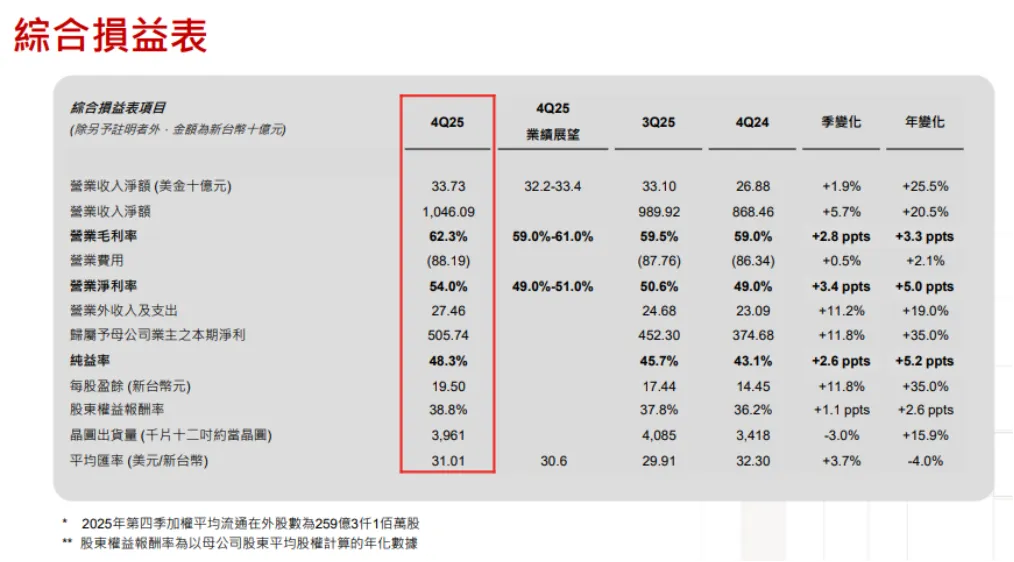 綜合損益表

| 綜合損益表項目 (除另予註明者外,金額為新台幣十億元) | 4Q25 | 4Q25 業績展望 | 3Q25 | 4Q24 | 季變化 | 年變化 |
|---|---|---|---|---|---|---|
| 營業收入淨額 (美金十億元) | 33.73 | 32.2-33.4 | 33.10 | 26.88 | +1.9% | +25.5% |
| 營業收入淨額 | 1,046.09 | | 989.92 | 868.46 | +5.7% | +20.5% |
| 營業毛利率 | 62.3% | 59.0%-61.0% | 59.5% | 59.0% | +2.8 ppts | +3.3 ppts |
| 營業費用 | (88.19) | | (87.76) | (86.34) | +0.5% | +2.1% |
| 營業淨利率 | 54.0% | 49.0%-51.0% | 50.6% | 49.0% | +3.4 ppts | +5.0 ppts |
| 營業外收入及支出 | 27.46 | | 24.68 | 23.09 | +11.2% | +19.0% |
| 歸屬予母公司業主之本期淨利 | 505.74 | | 452.30 | 374.68 | +11.8% | +35.0% |
| 純益率 | 48.3% | | 45.7% | 43.1% | +2.6 ppts | +5.2 ppts |
| 每股盈餘 (新台幣元) | 19.50 | | 17.44 | 14.45 | +11.8% | +35.0% |
| 股東權益報酬率 | 38.8% | | 37.8% | 36.2% | +1.1 ppts | +2.6 ppts |
| 晶圓出貨量 (千片十二吋約當晶圓) | 3,961 | | 4,085 | 3,418 | -3.0% | +15.9% |
| 平均匯率 (美元/新台幣) | 31.01 | 30.6 | 29.91 | 32.30 | +3.7% | -4.0% |

* 2025年第四季加權平均流通在外股數為259億3仟1佰萬股
** 股東權益報酬率為以母公司股東平均股權計算的年化數據